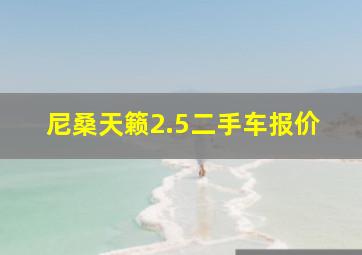 尼桑天籁2.5二手车报价